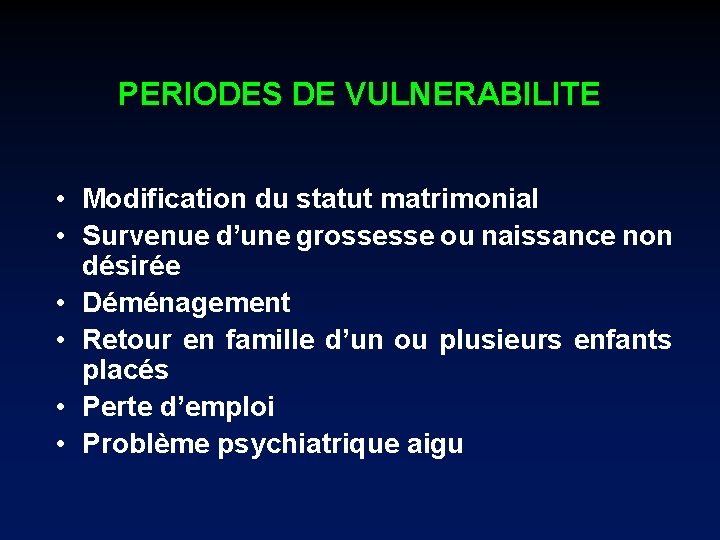 PERIODES DE VULNERABILITE

• Modification du statut matrimonial
• Survenue d'une grossesse ou naissance non désirée
• Déménagement
• Retour en famille d'un ou plusieurs enfants placés
• Perte d'emploi
• Problème psychiatrique aigu